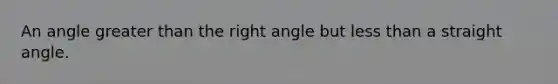 An angle greater than the right angle but less than a straight angle.